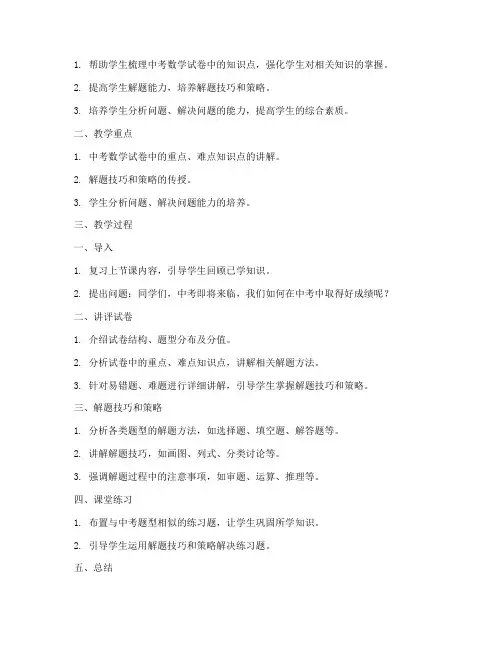 1. 帮助学生梳理中考数学试卷中的知识点，强化学生对相关知识的掌握。

2. 提高学生解题能力，培养解题技巧和策略。

3. 培养学生分析问题、解决问题的能力，提高学生的综合素质。

二、教学重点

1. 中考数学试卷中的重点、难点知识点的讲解。

2. 解题技巧和策略的传授。

3. 学生分析问题、解决问题能力的培养。

三、教学过程

一、导入

1. 复习上节课内容，引导学生回顾已学知识。

2. 提出问题：同学们，中考即将来临，我们如何在中考中取得好成绩呢？

二、讲评试卷

1. 介绍试卷结构、题型分布及分值。

2. 分析试卷中的重点、难点知识点，讲解相关解题方法。

3. 针对易错题、难题进行详细讲解，引导学生掌握解题技巧和策略。

三、解题技巧和策略

1. 分析各类题型的解题方法，如选择题、填空题、解答题等。

2. 讲解解题技巧，如画图、列式、分类讨论等。

3. 强调解题过程中的注意事项，如审题、运算、推理等。

四、课堂练习

1. 布置与中考题型相似的练习题，让学生巩固所学知识。

2. 引导学生运用解题技巧和策略解决练习题。

五、总结